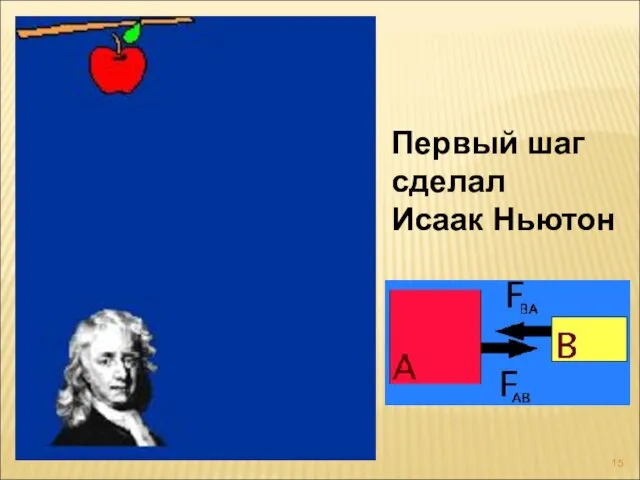 Первый шаг сделал Исаак Ньютон

$F_{BA}$

A

B

$F_{AB}$

15